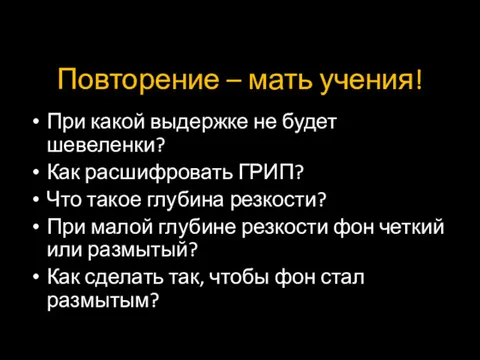 Повторение – мать учения!

• При какой выдержке не будет шевеленки?
• Как расшифровать ГРИП?
• Что такое глубина резкости?
• При малой глубине резкости фон четкий или размытый?
• Как сделать так, чтобы фон стал размытым?